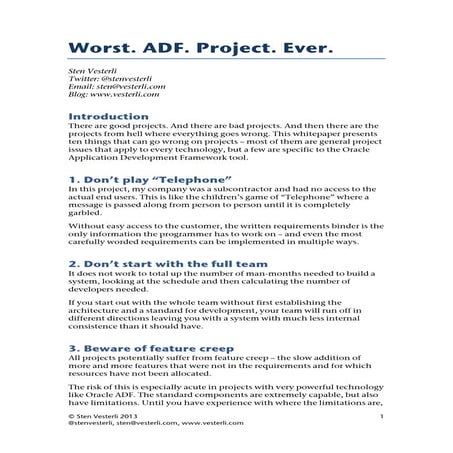 Worst. ADF. Project. Ever.

Sten Vesterli
Twitter: @stenvesterli
Email: sten@vesterli.com
Blog: www.vesterli.com

Introduction
There are good projects. And there are bad projects. And then there are the projects from hell where everything goes wrong. This whitepaper presents ten things that can go wrong on projects – most of them are general project issues that apply to every technology, but a few are specific to the Oracle Application Development Framework tool.

1. Don't play "Telephone"
In this project, my company was a subcontractor and had no access to the actual end users. This is like the children's game of "Telephone" where a message is passed along from person to person until it is completely garbled.

Without easy access to the customer, the written requirements binder is the only information the programmer has to work on – and even the most carefully worded requirements can be implemented in multiple ways.

2. Don't start with the full team
It does not work to total up the number of man-months needed to build a system, looking at the schedule and then calculating the number of developers needed.

If you start out with the whole team without first establishing the architecture and a standard for development, your team will run off in different directions leaving you with a system with much less internal consistence than it should have.

3. Beware of feature creep
All projects potentially suffer from feature creep – the slow addition of more and more features that were not in the requirements and for which resources have not been allocated.

The risk of this is especially acute in projects with very powerful technology like Oracle ADF. The standard components are extremely capable, but also have limitations. Until you have experience with where the limitations are,

© Sten Vesterli 2013
@stenvesterli, sten@vesterli.com, www.vesterli.com
1